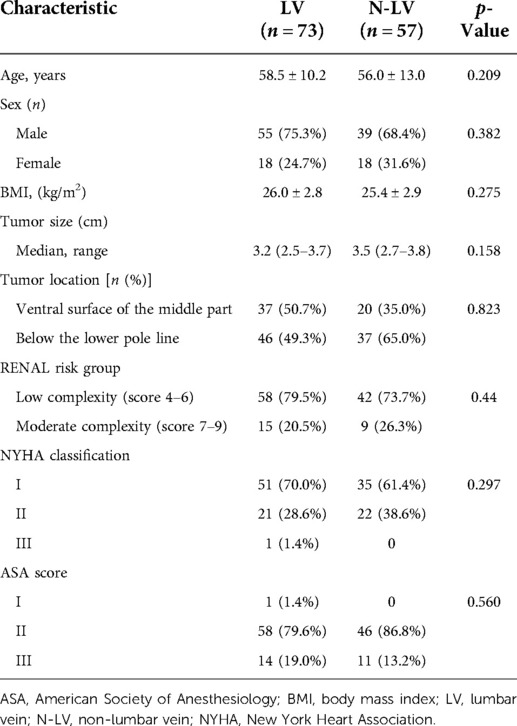 | Characteristic | LV ($n = 73$) | N-LV ($n = 57$) | $p$-Value |
|---|---|---|---|
| Age, years | 58.5 ± 10.2 | 56.0 ± 13.0 | 0.209 |
| Sex ($n$) | | | |
| Male | 55 (75.3%) | 39 (68.4%) | 0.382 |
| Female | 18 (24.7%) | 18 (31.6%) | |
| BMI, (kg/m$^2$) | 26.0 ± 2.8 | 25.4 ± 2.9 | 0.275 |
| Tumor size (cm) | | | |
| Median, range | 3.2 (2.5–3.7) | 3.5 (2.7–3.8) | 0.158 |
| Tumor location [$n$ (%)] | | | |
| Ventral surface of the middle part | 37 (50.7%) | 20 (35.0%) | 0.823 |
| Below the lower pole line | 46 (49.3%) | 37 (65.0%) | |
| RENAL risk group | | | |
| Low complexity (score 4–6) | 58 (79.5%) | 42 (73.7%) | 0.44 |
| Moderate complexity (score 7–9) | 15 (20.5%) | 9 (26.3%) | |
| NYHA classification | | | |
| I | 51 (70.0%) | 35 (61.4%) | 0.297 |
| II | 21 (28.6%) | 22 (38.6%) | |
| III | 1 (1.4%) | 0 | |
| ASA score | | | |
| I | 1 (1.4%) | 0 | 0.560 |
| II | 58 (79.6%) | 46 (86.8%) | |
| III | 14 (19.0%) | 11 (13.2%) | |

ASA, American Society of Anesthesiology; BMI, body mass index; LV, lumbar vein; N-LV, non-lumbar vein; NYHA, New York Heart Association.